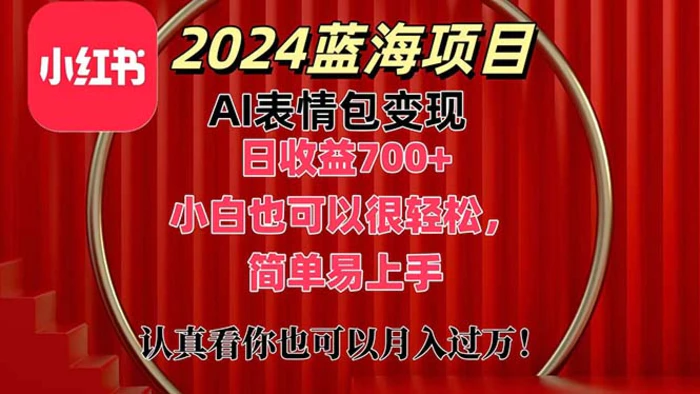 小红书

2024蓝海项目

AI表情包变现

日收益700+

小白也可以很轻松，

简单易上手

认真看你也可以月入过万！